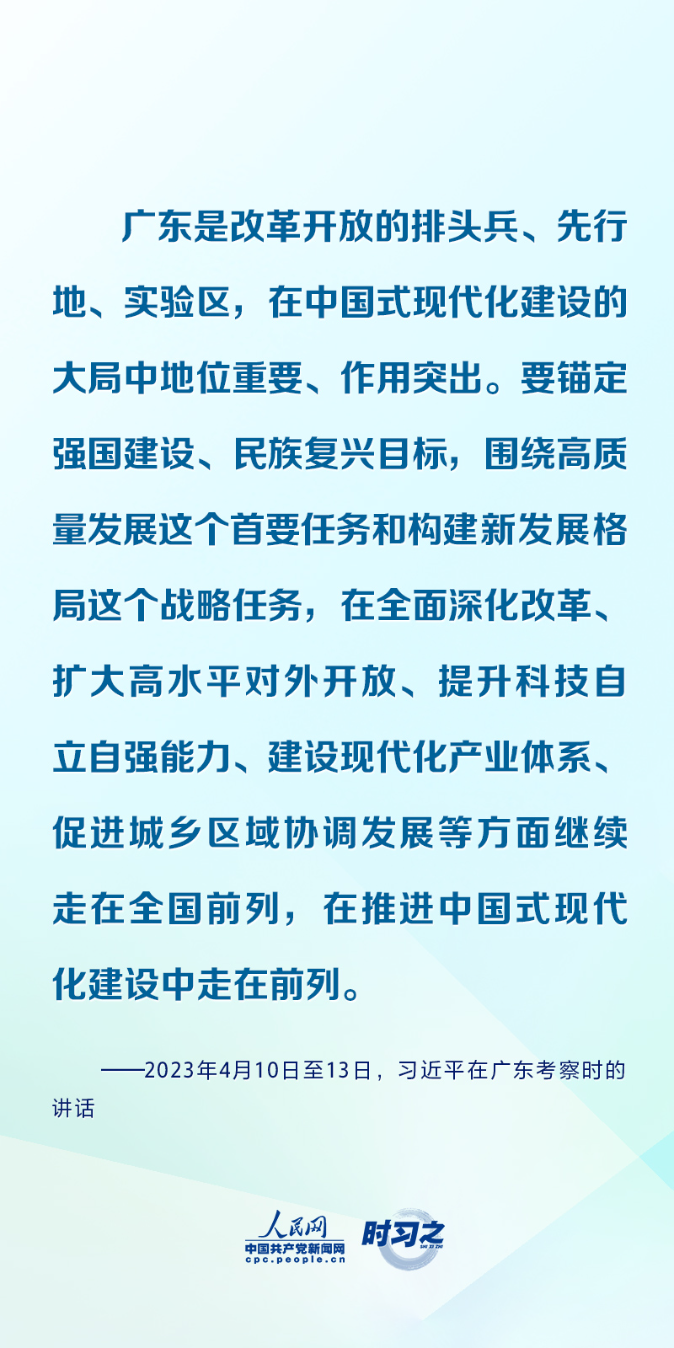 广东是改革开放的排头兵、先行地、实验区，在中国式现代化建设的大局中地位重要、作用突出。要锚定强国建设、民族复兴目标，围绕高质量发展这个首要任务和构建新发展格局这个战略任务，在全面深化改革、扩大高水平对外开放、提升科技自立自强能力、建设现代化产业体系、促进城乡区域协调发展等方面继续走在全国前列，在推进中国式现代化建设中走在前列。

——2023年4月10日至13日，习近平在广东考察时的讲话

人民网
中国共产党新闻网
cpc.people.cn
时习之